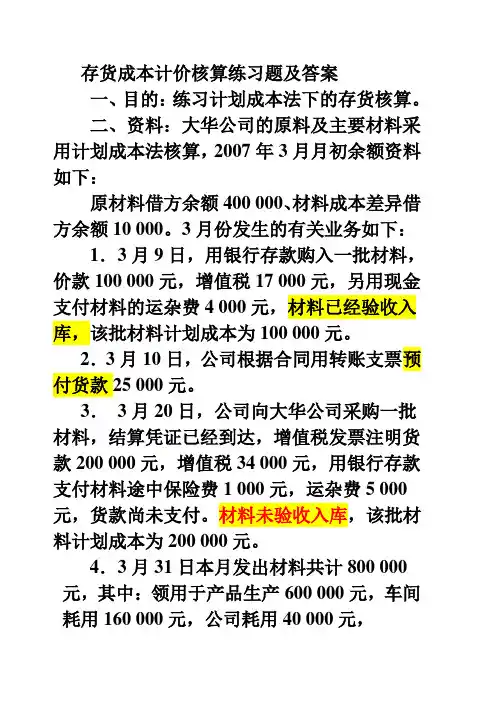 存货成本计价核算练习题及答案

一、目的：练习计划成本法下的存货核算。

二、资料：大华公司的原料及主要材料采用计划成本法核算，2007 年 3 月月初余额资料如下：

原材料借方余额 400 000、材料成本差异借方余额 10 000。3 月份发生的有关业务如下：

1．3 月 9 日，用银行存款购入一批材料，价款 100 000 元，增值税 17 000 元，另用现金支付材料的运杂费 4 000 元，材料已经验收入库，该批材料计划成本为 100 000 元。

2．3 月 10 日，公司根据合同用转账支票预付货款 25 000 元。

3．　3 月 20 日，公司向大华公司采购一批材料，结算凭证已经到达，增值税发票注明货款 200 000 元，增值税 34 000 元，用银行存款支付材料途中保险费 1 000 元，运杂费 5 000 元，货款尚未支付。材料未验收入库，该批材料计划成本为 200 000 元。

4．3 月 31 日本月发出材料共计 800 000 元，其中：领用于产品生产 600 000 元，车间耗用 160 000 元，公司耗用 40 000 元，